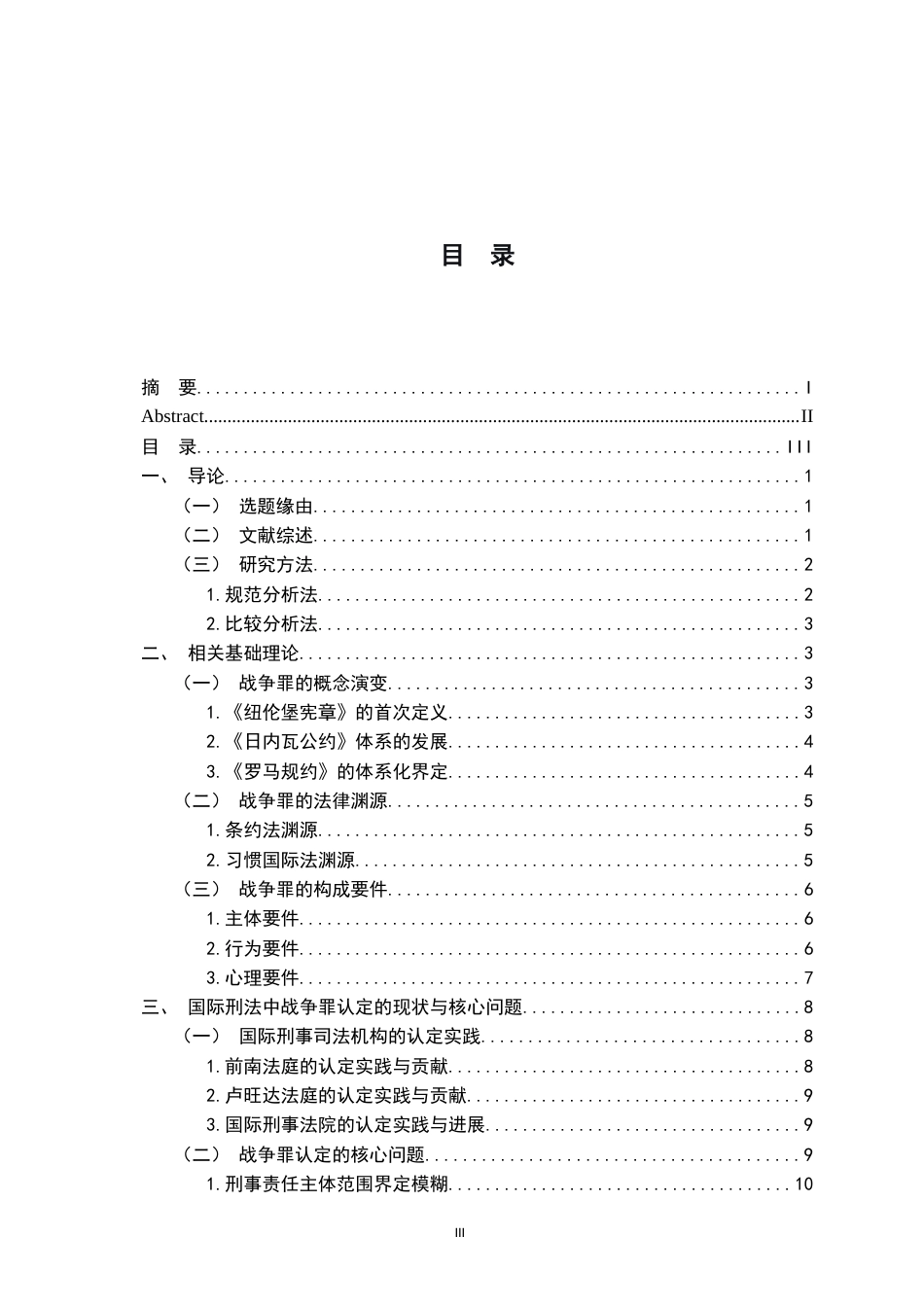 目 录

摘 要 I
Abstract II
目 录 III
一、 导论 1
（一） 选题缘由 1
（二） 文献综述 1
（三） 研究方法 2
1.规范分析法 2
2.比较分析法 3
二、 相关基础理论 3
（一） 战争罪的概念演变 3
1.《纽伦堡宪章》的首次定义 3
2.《日内瓦公约》体系的发展 4
3.《罗马规约》的体系化界定 4
（二） 战争罪的法律渊源 5
1.条约法渊源 5
2.习惯国际法渊源 5
（三） 战争罪的构成要件 6
1.主体要件 6
2.行为要件 6
3.心理要件 7
三、 国际刑法中战争罪认定的现状与核心问题 8
（一） 国际刑事司法机构的认定实践 8
1.前南法庭的认定实践与贡献 8
2.卢旺达法庭的认定实践与贡献 9
3.国际刑事法院的认定实践与进展 9
（二） 战争罪认定的核心问题 9
1.刑事责任主体范围界定模糊 10

III